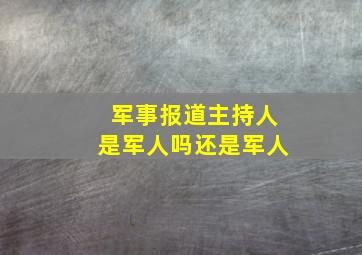 军事报道主持人
是军人吗还是军人